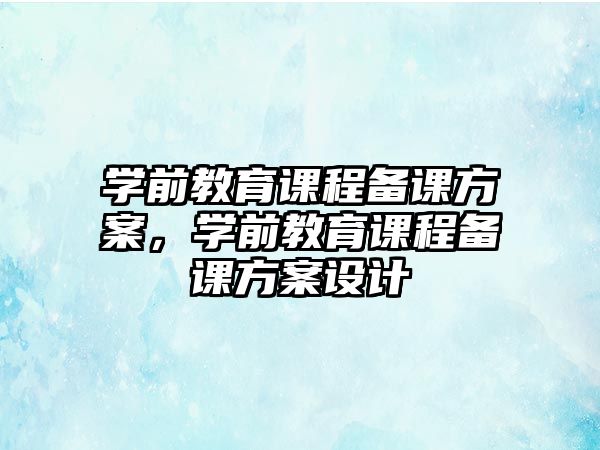 学前教育课程备课方案，学前教育课程备课方案设计